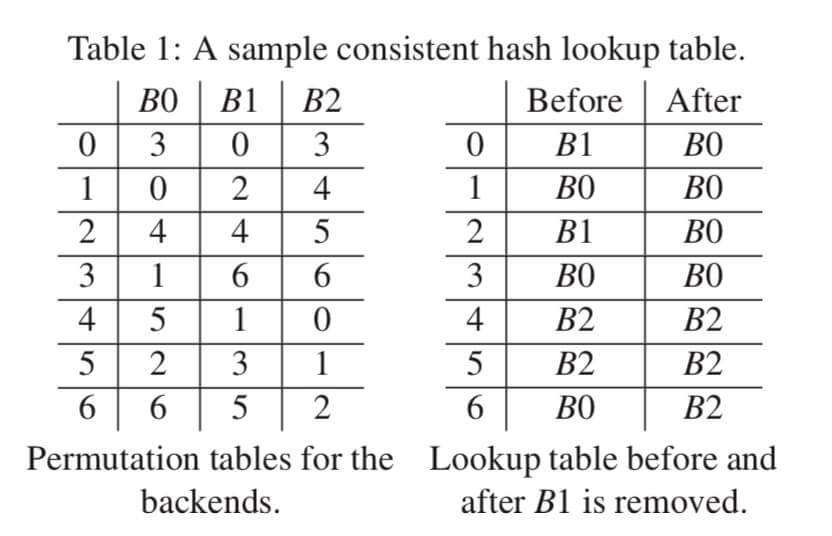 Table 1: A sample consistent hash lookup table.

| | $B0$ | $B1$ | $B2$ |
|---|---|---|---|
| 0 | 3 | 0 | 3 |
| 1 | 0 | 2 | 4 |
| 2 | 4 | 4 | 5 |
| 3 | 1 | 6 | 6 |
| 4 | 5 | 1 | 0 |
| 5 | 2 | 3 | 1 |
| 6 | 6 | 5 | 2 |

Permutation tables for the backends.

| | Before | After |
|---|---|---|
| 0 | $B1$ | $B0$ |
| 1 | $B0$ | $B0$ |
| 2 | $B1$ | $B0$ |
| 3 | $B0$ | $B0$ |
| 4 | $B2$ | $B2$ |
| 5 | $B2$ | $B2$ |
| 6 | $B0$ | $B2$ |

Lookup table before and after $B1$ is removed.